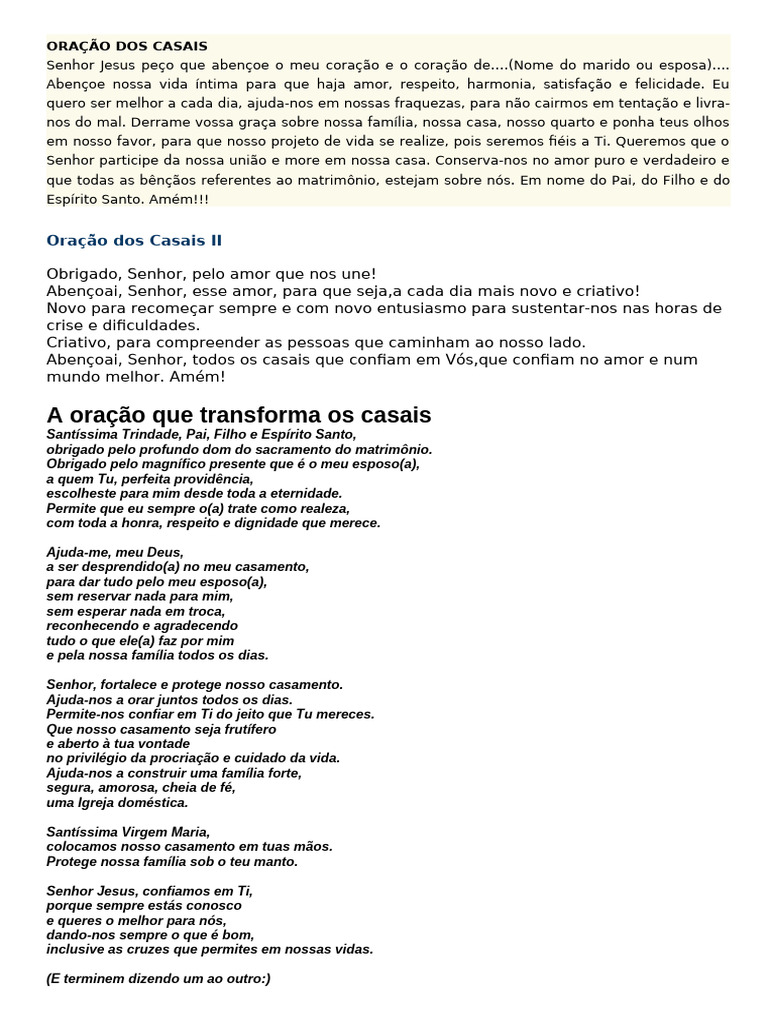 ORAÇÃO DOS CASAIS

Senhor Jesus peço que abençoe o meu coração e o coração de....(Nome do marido ou esposa).... Abençoe nossa vida íntima para que haja amor, respeito, harmonia, satisfação e felicidade. Eu quero ser melhor a cada dia, ajuda-nos em nossas fraquezas, para não cairmos em tentação e livra-nos do mal. Derrame vossa graça sobre nossa família, nossa casa, nosso quarto e ponha teus olhos em nosso favor, para que nosso projeto de vida se realize, pois seremos fiéis a Ti. Queremos que o Senhor participe da nossa união e more em nossa casa. Conserva-nos no amor puro e verdadeiro e que todas as bênçãos referentes ao matrimônio, estejam sobre nós. Em nome do Pai, do Filho e do Espírito Santo. Amém!!!

Oração dos Casais II

Obrigado, Senhor, pelo amor que nos une!
Abençoai, Senhor, esse amor, para que seja,a cada dia mais novo e criativo!
Novo para recomeçar sempre e com novo entusiasmo para sustentar-nos nas horas de crise e dificuldades.
Criativo, para compreender as pessoas que caminham ao nosso lado.
Abençoai, Senhor, todos os casais que confiam em Vós,que confiam no amor e num mundo melhor. Amém!

A oração que transforma os casais

Santíssima Trindade, Pai, Filho e Espírito Santo,
obrigado pelo profundo dom do sacramento do matrimônio.
Obrigado pelo magnífico presente que é o meu esposo(a),
a quem Tu, perfeita providência,
escolheste para mim desde toda a eternidade.
Permite que eu sempre o(a) trate como realeza,
com toda a honra, respeito e dignidade que merece.

Ajuda-me, meu Deus,
a ser desprendido(a) no meu casamento,
para dar tudo pelo meu esposo(a),
sem reservar nada para mim,
sem esperar nada em troca,
reconhecendo e agradecendo
tudo o que ele(a) faz por mim
e pela nossa família todos os dias.

Senhor, fortalece e protege nosso casamento.
Ajuda-nos a orar juntos todos os dias.
Permite-nos confiar em Ti do jeito que Tu mereces.
Que nosso casamento seja frutífero
e aberto à tua vontade
no privilégio da procriação e cuidado da vida.
Ajuda-nos a construir uma família forte,
segura, amorosa, cheia de fé,
uma Igreja doméstica.

Santíssima Virgem Maria,
colocamos nosso casamento em tuas mãos.
Protege nossa família sob o teu manto.

Senhor Jesus, confiamos em Ti,
porque sempre estás conosco
e queres o melhor para nós,
dando-nos sempre o que é bom,
inclusive as cruzes que permites em nossas vidas.

(E terminem dizendo um ao outro:)